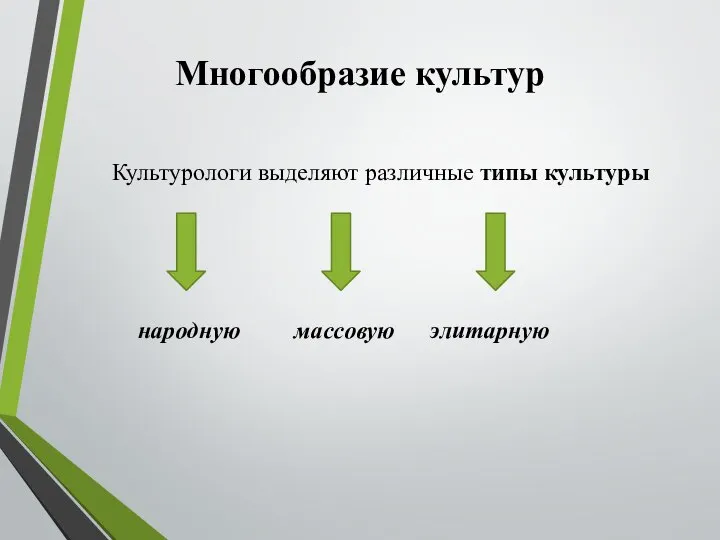 Многообразие культур

Культурологи выделяют различные типы культуры

народную

массовую

элитарную